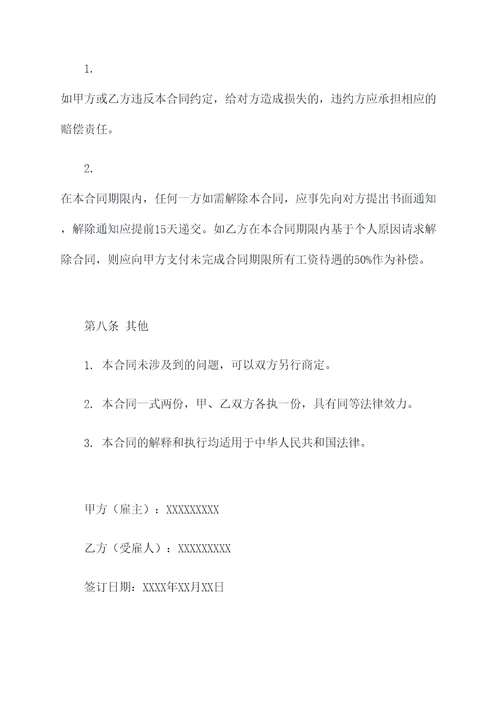 1.

如甲方或乙方违反本合同约定，给对方造成损失的，违约方应承担相应的赔偿责任。

2.

在本合同期限内，任何一方如需解除本合同，应事先向对方提出书面通知，解除通知应提前15天递交。如乙方在本合同期限内基于个人原因请求解除合同，则应向甲方支付未完成合同期限所有工资待遇的50%作为补偿。

第八条 其他

1. 本合同未涉及到的问题，可以双方另行商定。

2. 本合同一式两份，甲、乙双方各执一份，具有同等法律效力。

3. 本合同的解释和执行均适用于中华人民共和国法律。

甲方（雇主）：XXXXXXXXX

乙方（受雇人）：XXXXXXXXX

签订日期：XXXX年XX月XX日